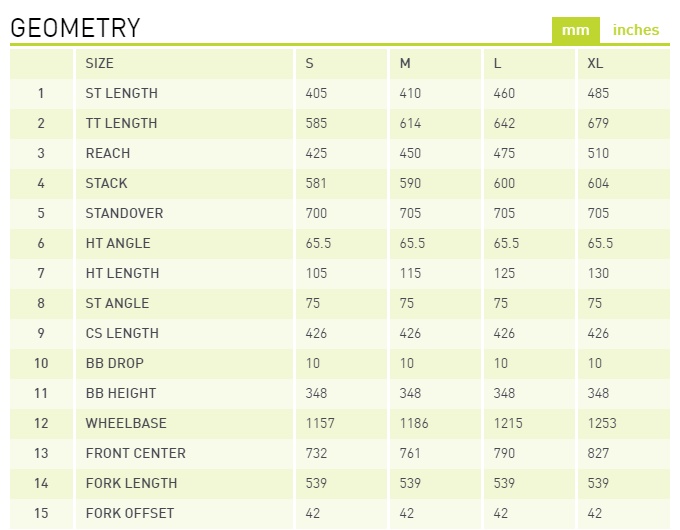 GEOMETRY

mm inches

|  | SIZE | S | M | L | XL |
|---|---|---|---|---|---|
| 1 | ST LENGTH | 405 | 410 | 460 | 485 |
| 2 | TT LENGTH | 585 | 614 | 642 | 679 |
| 3 | REACH | 425 | 450 | 475 | 510 |
| 4 | STACK | 581 | 590 | 600 | 604 |
| 5 | STANDOVER | 700 | 705 | 705 | 705 |
| 6 | HT ANGLE | 65.5 | 65.5 | 65.5 | 65.5 |
| 7 | HT LENGTH | 105 | 115 | 125 | 130 |
| 8 | ST ANGLE | 75 | 75 | 75 | 75 |
| 9 | CS LENGTH | 426 | 426 | 426 | 426 |
| 10 | BB DROP | 10 | 10 | 10 | 10 |
| 11 | BB HEIGHT | 348 | 348 | 348 | 348 |
| 12 | WHEELBASE | 1157 | 1186 | 1215 | 1253 |
| 13 | FRONT CENTER | 732 | 761 | 790 | 827 |
| 14 | FORK LENGTH | 539 | 539 | 539 | 539 |
| 15 | FORK OFFSET | 42 | 42 | 42 | 42 |